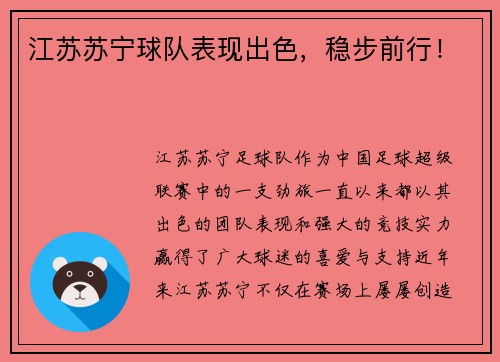 江苏苏宁球队表现出色，稳步前行！

江苏苏宁足球队作为中国足球超级联赛中的一支劲旅一直以来都以其出色的团队表现和强大的竞技实力赢得了广大球迷的喜爱与支持近年来江苏苏宁不仅在赛场上屡屡创造